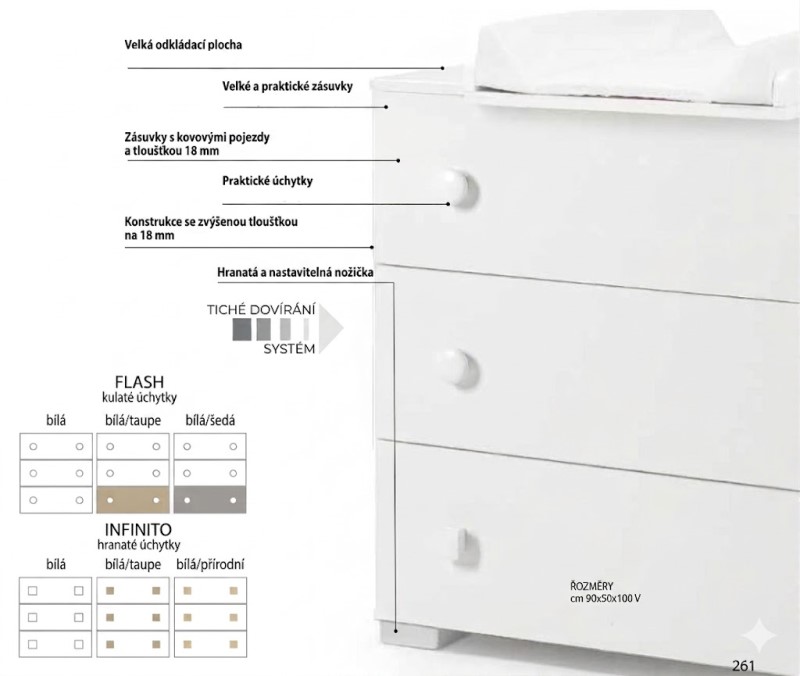 Velká odkládací plocha

Velké a praktické zásuvky

Zásuvky s kovovými pojezdy a tloušťkou 18 mm

Praktické úchytky

Konstrukce se zvýšenou tloušťkou na 18 mm

Hranatá a nastavitelná nožička

TICHÉ DOVÍRÁNÍ SYSTÉM

FLASH
kulaté úchytky

bílá bílá/taupe bílá/šedá

INFINITO
hranaté úchytky

bílá bílá/taupe bílá/přírodní

ŘOZMĚRY
cm 90x50x100 V

261